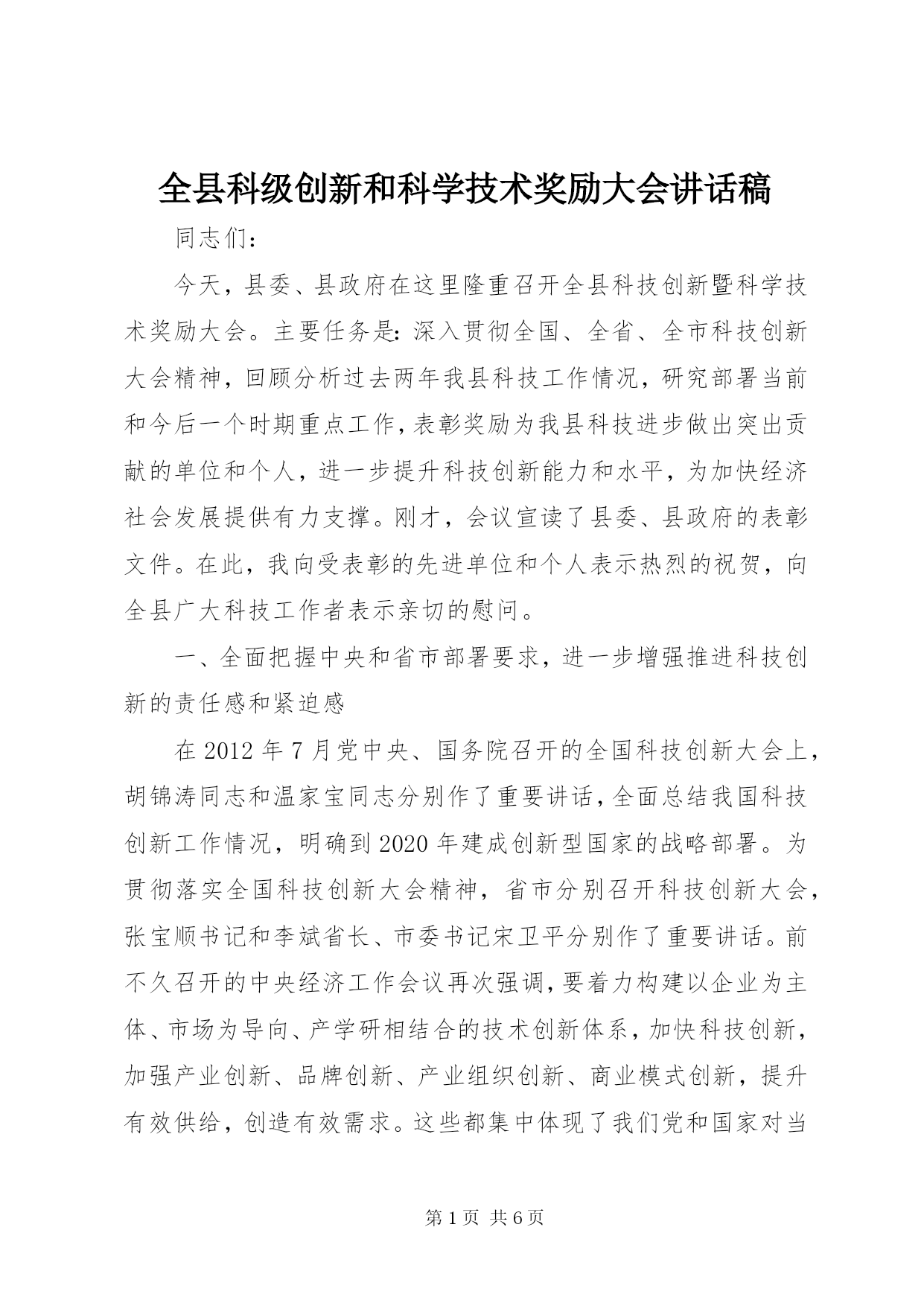 全县科级创新和科学技术奖励大会讲话稿

同志们：

今天，县委、县政府在这里隆重召开全县科技创新暨科学技术奖励大会。主要任务是：深入贯彻全国、全省、全市科技创新大会精神，回顾分析过去两年我县科技工作情况，研究部署当前和今后一个时期重点工作，表彰奖励为我县科技进步做出突出贡献的单位和个人，进一步提升科技创新能力和水平，为加快经济社会发展提供有力支撑。刚才，会议宣读了县委、县政府的表彰文件。在此，我向受表彰的先进单位和个人表示热烈的祝贺，向全县广大科技工作者表示亲切的慰问。

一、全面把握中央和省市部署要求，进一步增强推进科技创新的责任感和紧迫感

在2012年7月党中央、国务院召开的全国科技创新大会上，胡锦涛同志和温家宝同志分别作了重要讲话，全面总结我国科技创新工作情况，明确到2020年建成创新型国家的战略部署。为贯彻落实全国科技创新大会精神，省市分别召开科技创新大会，张宝顺书记和李斌省长、市委书记宋卫平分别作了重要讲话。前不久召开的中央经济工作会议再次强调，要着力构建以企业为主体、市场为导向、产学研相结合的技术创新体系，加快科技创新，加强产业创新、品牌创新、产业组织创新、商业模式创新，提升有效供给，创造有效需求。这些都集中体现了我们党和国家对当

第1页 共6页